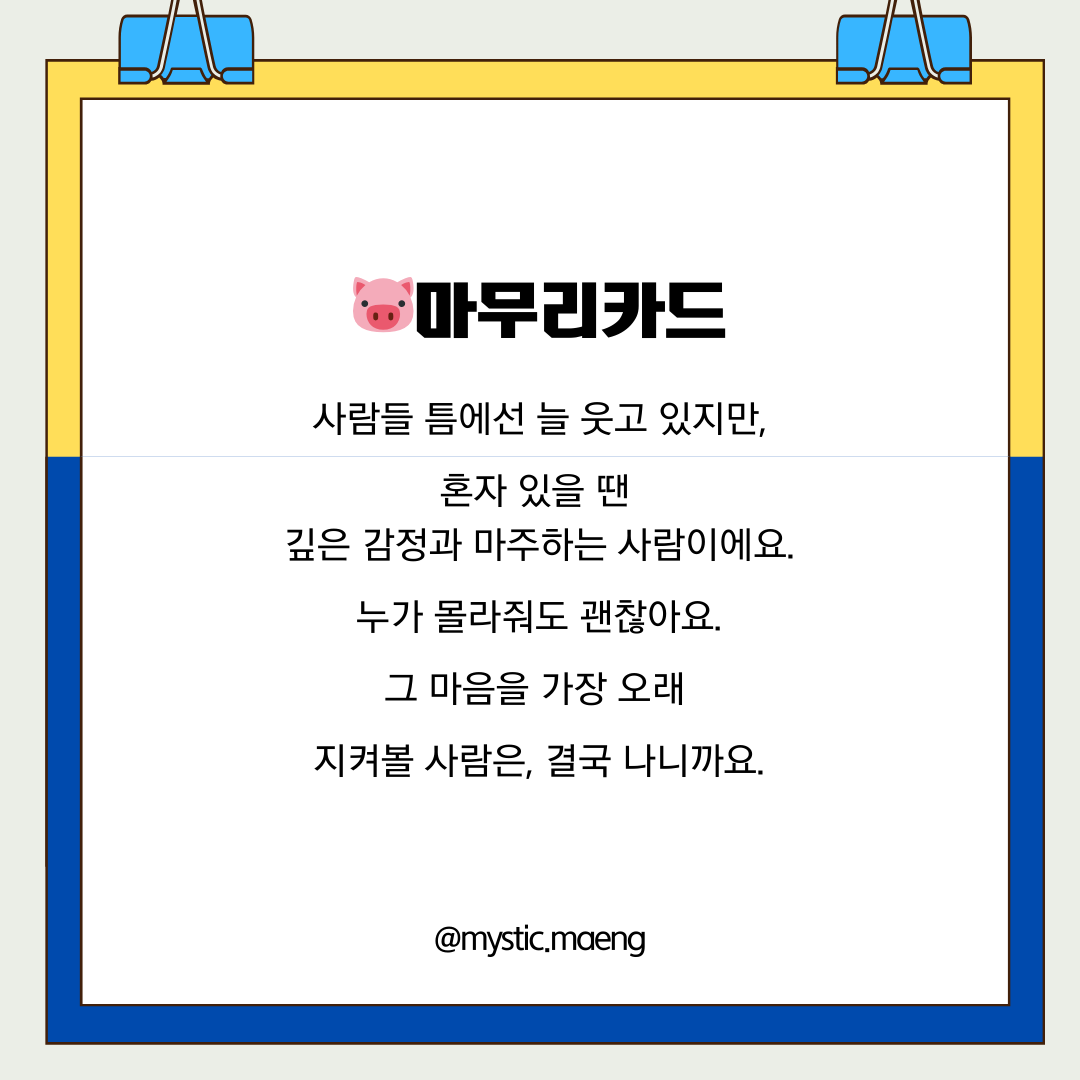 마무리카드

사람들 틈에선 늘 웃고 있지만,

혼자 있을 땐
깊은 감정과 마주하는 사람이에요.

누가 몰라줘도 괜찮아요.

그 마음을 가장 오래

지켜볼 사람은, 결국 나니까요.

@mystic.maeng